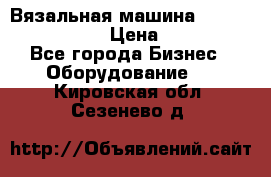 Вязальная машина
Цена
Все города Бизнес
Оборудование
Кировская обл
Сезенево д

http://Объявлений.сайт